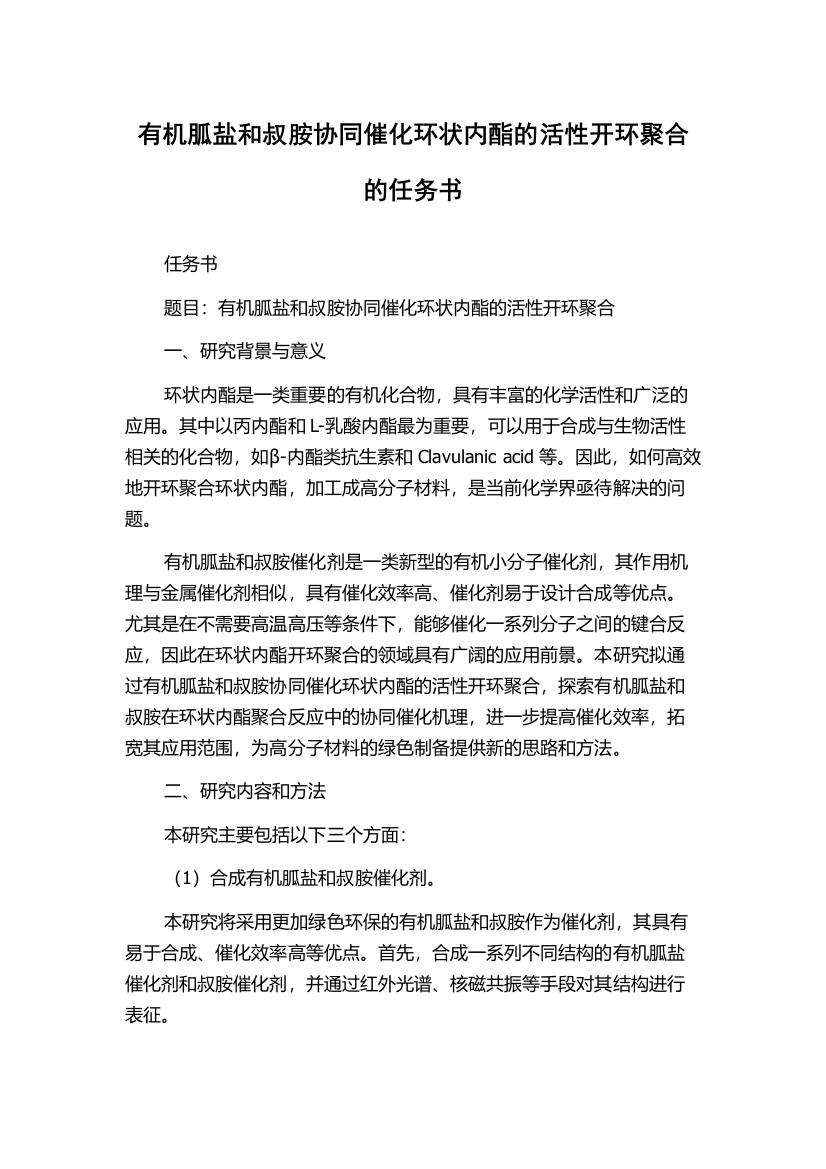 有机胍盐和叔胺协同催化环状内酯的活性开环聚合的任务书

任务书

题目：有机胍盐和叔胺协同催化环状内酯的活性开环聚合

一、研究背景与意义

环状内酯是一类重要的有机化合物，具有丰富的化学活性和广泛的应用。其中以丙内酯和 L-乳酸内酯最为重要，可以用于合成与生物活性相关的化合物，如β-内酯类抗生素和 Clavulanic acid 等。因此，如何高效地开环聚合环状内酯，加工成高分子材料，是当前化学界亟待解决的问题。

有机胍盐和叔胺催化剂是一类新型的有机小分子催化剂，其作用机理与金属催化剂相似，具有催化效率高、催化剂易于设计合成等优点。尤其是在不需要高温高压等条件下，能够催化一系列分子之间的键合反应，因此在环状内酯开环聚合的领域具有广阔的应用前景。本研究拟通过有机胍盐和叔胺协同催化环状内酯的活性开环聚合，探索有机胍盐和叔胺在环状内酯聚合反应中的协同催化机理，进一步提高催化效率，拓宽其应用范围，为高分子材料的绿色制备提供新的思路和方法。

二、研究内容和方法

本研究主要包括以下三个方面：

（1）合成有机胍盐和叔胺催化剂。

本研究将采用更加绿色环保的有机胍盐和叔胺作为催化剂，其具有易于合成、催化效率高等优点。首先，合成一系列不同结构的有机胍盐催化剂和叔胺催化剂，并通过红外光谱、核磁共振等手段对其结构进行表征。